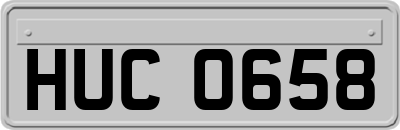 HUC 0658